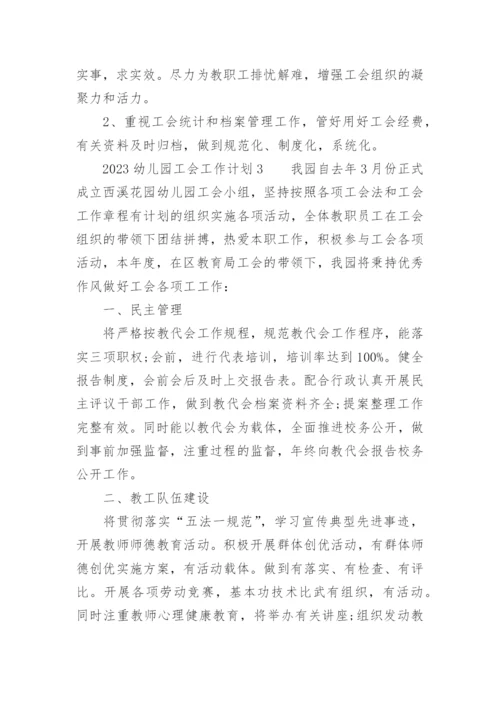 实事，求实效。尽力为教职工排忧解难，增强工会组织的凝聚力和活力。

2、重视工会统计和档案管理工作，管好用好工会经费，有关资料及时归档，做到规范化、制度化，系统化。

2023 幼儿园工会工作计划 3　　我园自去年 3 月份正式成立西溪花园幼儿园工会小组，坚持按照各项工会法和工会工作章程有计划的组织实施各项活动，全体教职员工在工会组织的带领下团结拼搏，热爱本职工作，积极参与工会各项活动，本年度，在区教育局工会的带领下，我园将秉持优秀作风做好工会各项工工作：

一、民主管理

将严格按教代会工作规程，规范教代会工作程序，能落实三项职权;会前，进行代表培训，培训率达到 100%。健全报告制度，会前会后及时上交报告表。配合行政认真开展民主评议干部工作，做到教代会档案资料齐全;提案整理工作完整有效。同时能以教代会为载体，全面推进校务公开，做到事前加强监督，注重过程的监督，年终向教代会报告校务公开工作。

二、教工队伍建设

将贯彻落实“五法一规范”，学习宣传典型先进事迹，开展教师师德教育活动。积极开展群体创优活动，有群体师德创优实施方案，有活动载体。做到有落实、有检查、有评比。开展各项劳动竞赛，基本功技术比武有组织，有活动。同时注重教师心理健康教育，将举办有关讲座;组织发动教